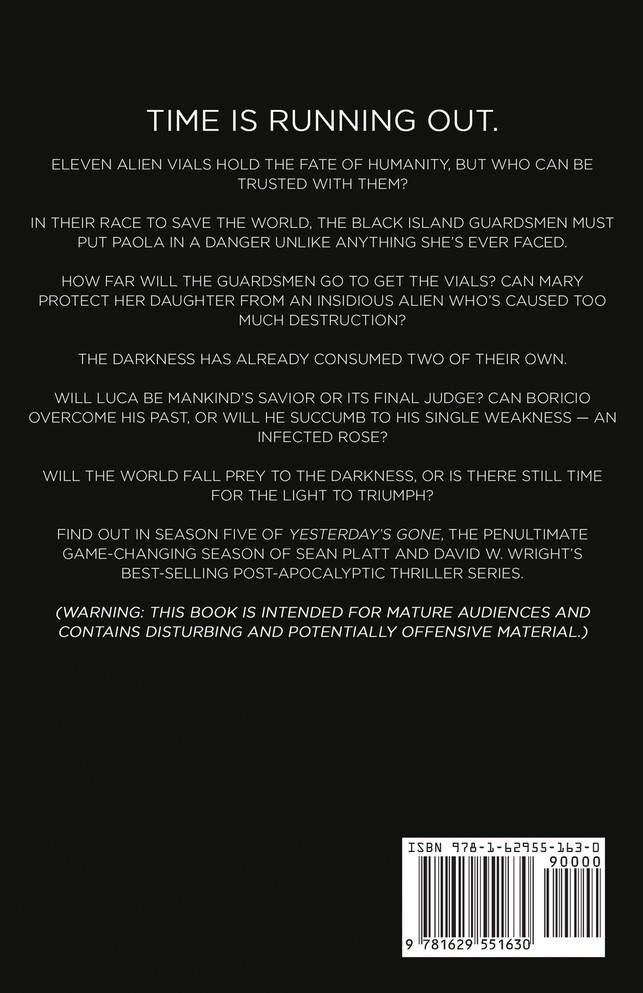 TIME IS RUNNING OUT.

ELEVEN ALIEN VIALS HOLD THE FATE OF HUMANITY, BUT WHO CAN BE TRUSTED WITH THEM?

IN THEIR RACE TO SAVE THE WORLD, THE BLACK ISLAND GUARDSMEN MUST PUT PAOLA IN A DANGER UNLIKE ANYTHING SHE'S EVER FACED.

HOW FAR WILL THE GUARDSMEN GO TO GET THE VIALS? CAN MARY PROTECT HER DAUGHTER FROM AN INSIDIOUS ALIEN WHO'S CAUSED TOO MUCH DESTRUCTION?

THE DARKNESS HAS ALREADY CONSUMED TWO OF THEIR OWN.

WILL LUCA BE MANKIND'S SAVIOR OR ITS FINAL JUDGE? CAN BORICIO OVERCOME HIS PAST, OR WILL HE SUCCUMB TO HIS SINGLE WEAKNESS — AN INFECTED ROSE?

WILL THE WORLD FALL PREY TO THE DARKNESS, OR IS THERE STILL TIME FOR THE LIGHT TO TRIUMPH?

FIND OUT IN SEASON FIVE OF YESTERDAY'S GONE, THE PENULTIMATE GAME-CHANGING SEASON OF SEAN PLATT AND DAVID W. WRIGHT'S BEST-SELLING POST-APOCALYPTIC THRILLER SERIES.

(WARNING: THIS BOOK IS INTENDED FOR MATURE AUDIENCES AND CONTAINS DISTURBING AND POTENTIALLY OFFENSIVE MATERIAL.)

ISBN 978-1-62955-163-0
90000
9 781629 551630